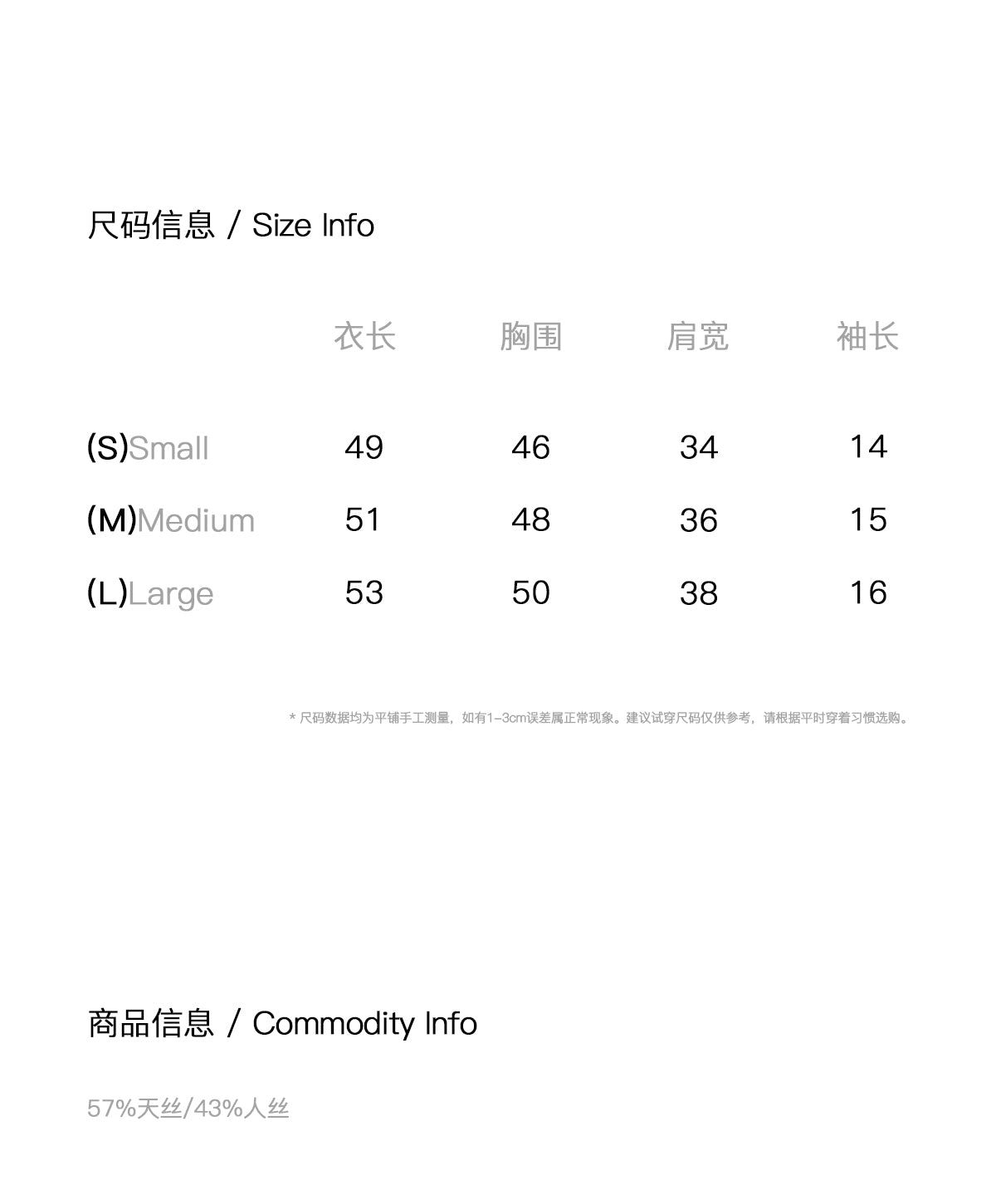 尺码信息 / Size Info

| | 衣长 | 胸围 | 肩宽 | 袖长 |
|---|---|---|---|---|
| (S)Small | 49 | 46 | 34 | 14 |
| (M)Medium | 51 | 48 | 36 | 15 |
| (L)Large | 53 | 50 | 38 | 16 |

* 尺码数据均为平铺手工测量，如有1-3cm误差属正常现象。建议试穿尺码仅供参考，请根据平时穿着习惯选购。

商品信息 / Commodity Info

57%天丝/43%人丝